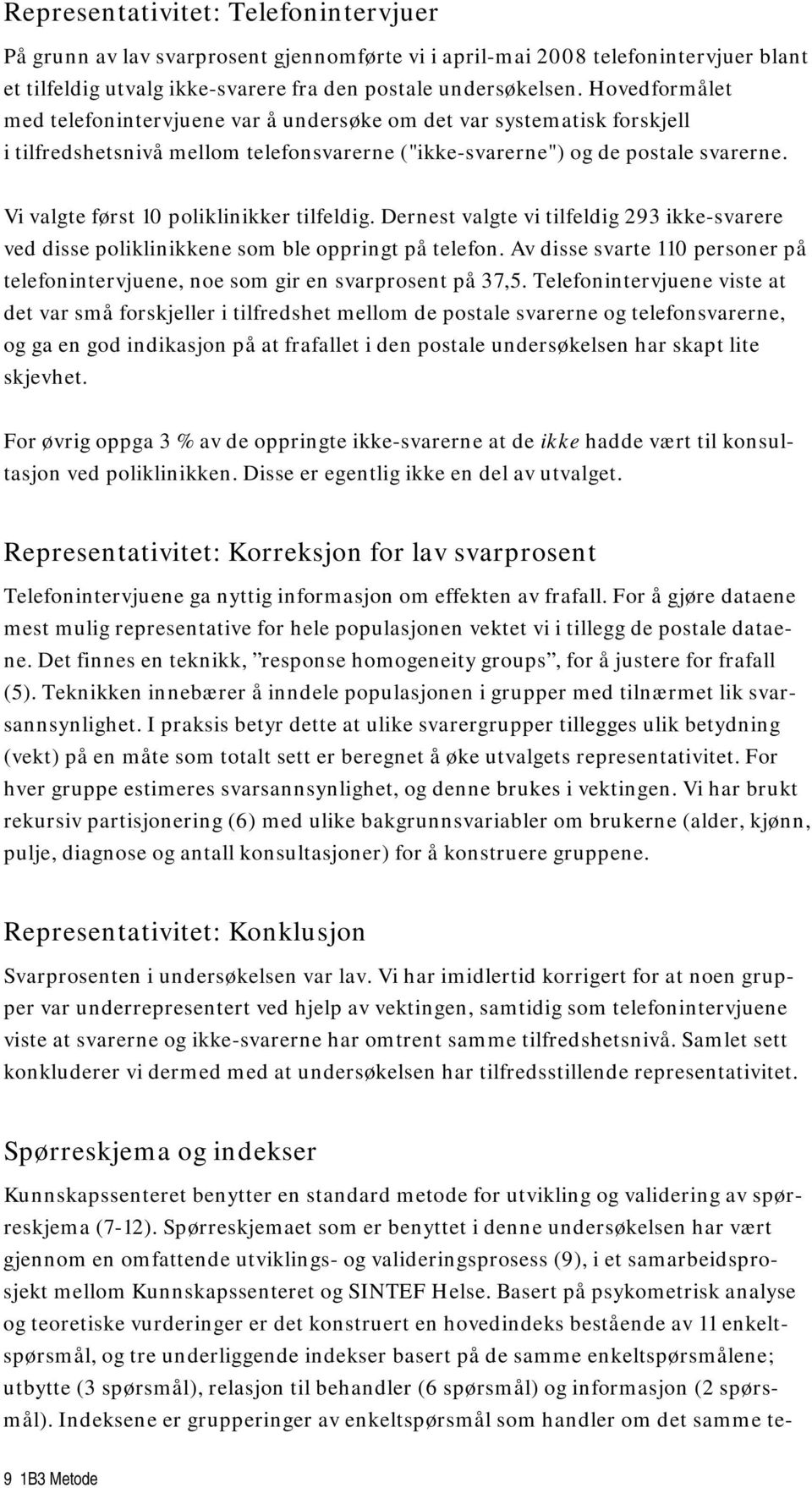 Representativitet: Telefonintervjuer

På grunn av lav svarprosent gjennomførte vi i april-mai 2008 telefonintervjuer blant et tilfeldig utvalg ikke-svarere fra den postale undersøkelsen. Hovedformålet med telefonintervjuene var å undersøke om det var systematisk forskjell i tilfredshetsnivå mellom telefonsvarerne ("ikke-svarerne") og de postale svarerne.

Vi valgte først 10 poliklinikker tilfeldig. Dernest valgte vi tilfeldig 293 ikke-svarere ved disse poliklinikkene som ble oppringt på telefon. Av disse svarte 110 personer på telefonintervjuene, noe som gir en svarprosent på 37,5. Telefonintervjuene viste at det var små forskjeller i tilfredshet mellom de postale svarerne og telefonsvarerne, og ga en god indikasjon på at frafallet i den postale undersøkelsen har skapt lite skjevhet.

For øvrig oppga 3 % av de oppringte ikke-svarerne at de ikke hadde vært til konsultasjon ved poliklinikken. Disse er egentlig ikke en del av utvalget.

Representativitet: Korreksjon for lav svarprosent

Telefonintervjuene ga nyttig informasjon om effekten av frafall. For å gjøre dataene mest mulig representative for hele populasjonen vektet vi i tillegg de postale dataene. Det finnes en teknikk, ”response homogeneity groups”, for å justere for frafall (5). Teknikken innebærer å inndele populasjonen i grupper med tilnærmet lik svarsannsynlighet. I praksis betyr dette at ulike svarergrupper tillegges ulik betydning (vekt) på en måte som totalt sett er beregnet å øke utvalgets representativitet. For hver gruppe estimeres svarsannsynlighet, og denne brukes i vektingen. Vi har brukt rekursiv partisjonering (6) med ulike bakgrunnsvariabler om brukerne (alder, kjønn, pulje, diagnose og antall konsultasjoner) for å konstruere gruppene.

Representativitet: Konklusjon

Svarprosenten i undersøkelsen var lav. Vi har imidlertid korrigert for at noen grupper var underrepresentert ved hjelp av vektingen, samtidig som telefonintervjuene viste at svarerne og ikke-svarerne har omtrent samme tilfredshetsnivå. Samlet sett konkluderer vi dermed med at undersøkelsen har tilfredsstillende representativitet.

Spørreskjema og indekser

Kunnskapssenteret benytter en standard metode for utvikling og validering av spørreskjema (7-12). Spørreskjemaet som er benyttet i denne undersøkelsen har vært gjennom en omfattende utviklings- og valideringsprosess (9), i et samarbeidsprosjekt mellom Kunnskapssenteret og SINTEF Helse. Basert på psykometrisk analyse og teoretiske vurderinger er det konstruert en hovedindeks bestående av 11 enkeltspørsmål, og tre underliggende indekser basert på de samme enkeltspørsmålene; utbytte (3 spørsmål), relasjon til behandler (6 spørsmål) og informasjon (2 spørsmål). Indeksene er grupperinger av enkeltspørsmål som handler om det samme te-

9 1B3 Metode